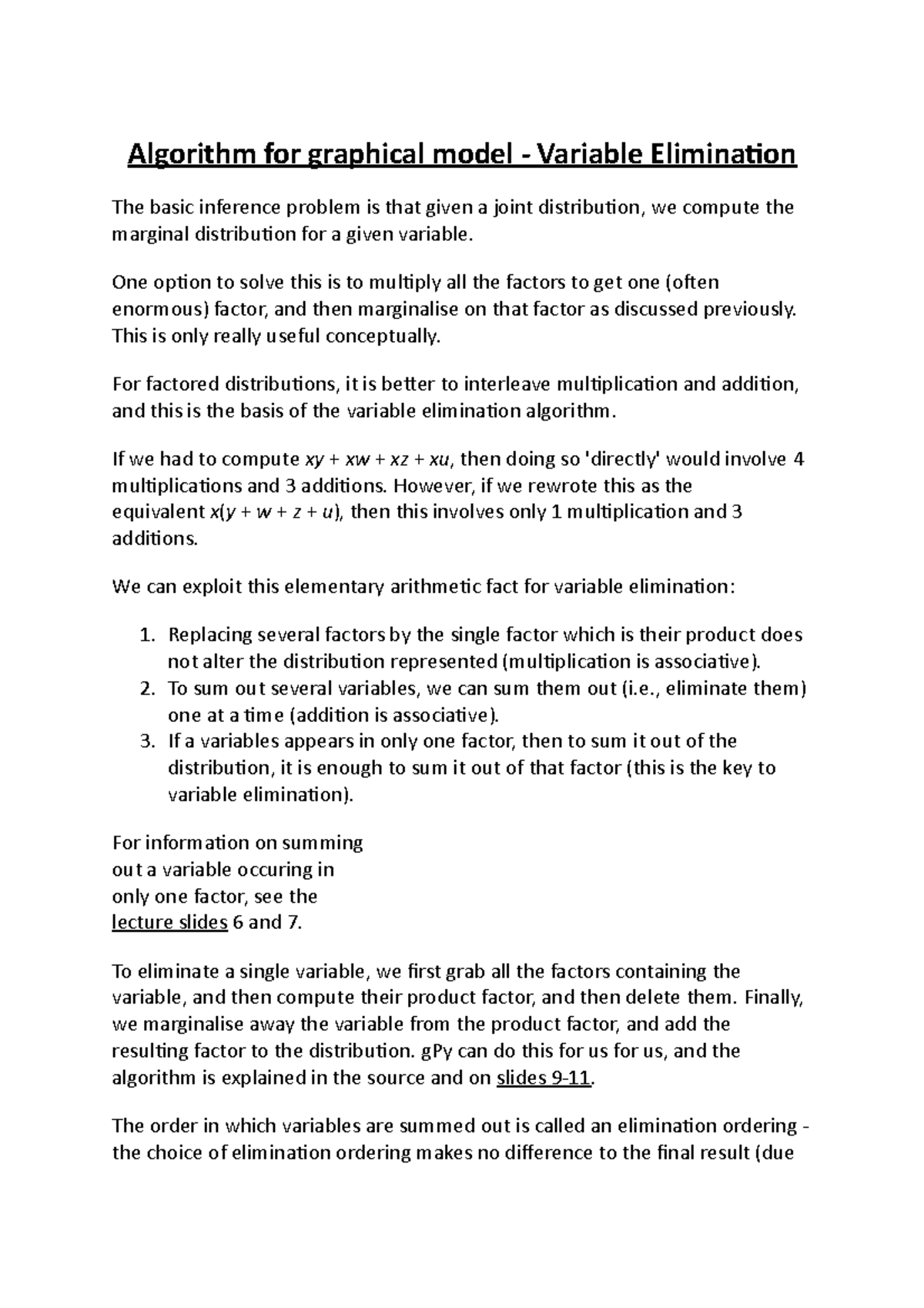 Algorithm for graphical model - Variable Elimination

The basic inference problem is that given a joint distribution, we compute the marginal distribution for a given variable.

One option to solve this is to multiply all the factors to get one (often enormous) factor, and then marginalise on that factor as discussed previously. This is only really useful conceptually.

For factored distributions, it is better to interleave multiplication and addition, and this is the basis of the variable elimination algorithm.

If we had to compute $xy + xw + xz + xu$, then doing so 'directly' would involve 4 multiplications and 3 additions. However, if we rewrote this as the equivalent $x(y + w + z + u)$, then this involves only 1 multiplication and 3 additions.

We can exploit this elementary arithmetic fact for variable elimination:

1. Replacing several factors by the single factor which is their product does not alter the distribution represented (multiplication is associative).
2. To sum out several variables, we can sum them out (i.e., eliminate them) one at a time (addition is associative).
3. If a variables appears in only one factor, then to sum it out of the distribution, it is enough to sum it out of that factor (this is the key to variable elimination).

For information on summing out a variable occuring in only one factor, see the lecture slides 6 and 7.

To eliminate a single variable, we first grab all the factors containing the variable, and then compute their product factor, and then delete them. Finally, we marginalise away the variable from the product factor, and add the resulting factor to the distribution. gPy can do this for us for us, and the algorithm is explained in the source and on slides 9-11.

The order in which variables are summed out is called an elimination ordering - the choice of elimination ordering makes no difference to the final result (due